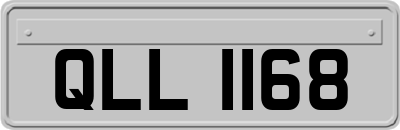 QLL 1168